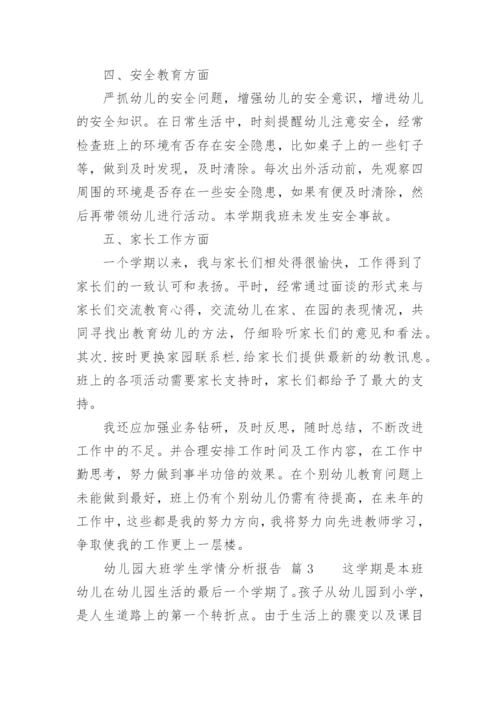 四、安全教育方面

严抓幼儿的安全问题，增强幼儿的安全意识，增进幼儿的安全知识。在日常生活中，时刻提醒幼儿注意安全，经常检查班上的环境有否存在安全隐患，比如桌子上的一些钉子等，做到及时发现，及时清除。每次出外活动前，先观察四周围的环境是否存在一些安全隐患，如果有便及时清除，然后再带领幼儿进行活动。本学期我班未发生安全事故。

五、家长工作方面

一个学期以来，我与家长们相处得很愉快，工作得到了家长们的一致认可和表扬。平时，经常通过面谈的形式来与家长们交流教育心得，交流幼儿在家、在园的表现情况，共同寻找出教育幼儿的方法，仔细聆听家长们的意见和看法。其次.按时更换家园联系栏.给家长们提供最新的幼教讯息。班上的各项活动需要家长支持时，家长们都给予了最大的支持。

我还应加强业务钻研，及时反思，随时总结，不断改进工作中的不足。并合理安排工作时间及工作内容，在工作中勤思考，努力做到事半功倍的效果。在个别幼儿教育问题上未能做到最好，班上仍有个别幼儿仍需有待提高，在来年的工作中，这些都是我的努力方向，我将努力向先进教师学习，争取使我的工作更上一层楼。

幼儿园大班学生学情分析报告 篇 3 这学期是本班幼儿在幼儿园生活的最后一个学期了。孩子从幼儿园到小学，是人生道路上的第一个转折点。由于生活上的骤变以及课目